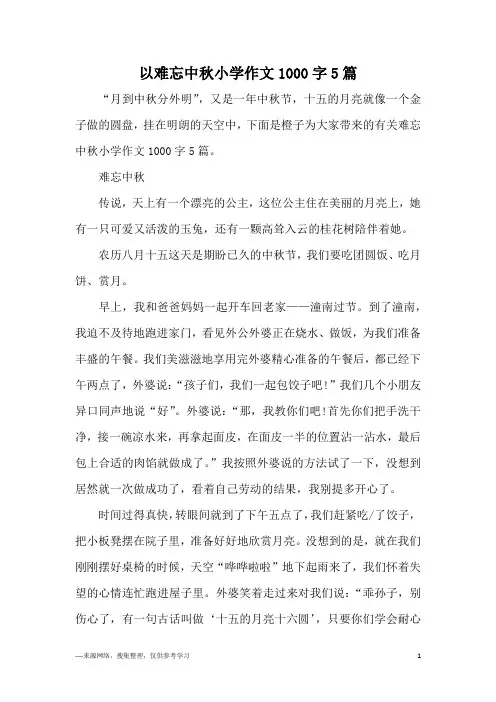 以难忘中秋小学作文1000字5篇

“月到中秋分外明”，又是一年中秋节，十五的月亮就像一个金子做的圆盘，挂在明朗的天空中，下面是橙子为大家带来的有关难忘中秋小学作文1000字5篇。

难忘中秋

传说，天上有一个漂亮的公主，这位公主住在美丽的月亮上，她有一只可爱又活泼的玉兔，还有一颗高耸入云的桂花树陪伴着她。

农历八月十五这天是期盼已久的中秋节，我们要吃团圆饭、吃月饼、赏月。

早上，我和爸爸妈妈一起开车回老家——潼南过节。到了潼南，我迫不及待地跑进家门，看见外公外婆正在烧水、做饭，为我们准备丰盛的午餐。我们美滋滋地享用完外婆精心准备的午餐后，都已经下午两点了，外婆说：“孩子们，我们一起包饺子吧!”我们几个小朋友异口同声地说“好”。外婆说：“那，我教你们吧!首先你们把手洗干净，接一碗凉水来，再拿起面皮，在面皮一半的位置沾一沾水，最后包上合适的肉馅就做成了。”我按照外婆说的方法试了一下，没想到居然就一次做成功了，看着自己劳动的结果，我别提多开心了。

时间过得真快，转眼间就到了下午五点了，我们赶紧吃/了饺子，把小板凳摆在院子里，准备好好地欣赏月亮。没想到的是，就在我们刚刚摆好桌椅的时候，天空“哗哗啦啦”地下起雨来了，我们怀着失望的心情连忙跑进屋子里。外婆笑着走过来对我们说：“乖孙子，别伤心了，有一句古话叫做‘十五的月亮十六圆’，只要你们学会耐心

—来源网络，搜集整理，仅供参考学习

1